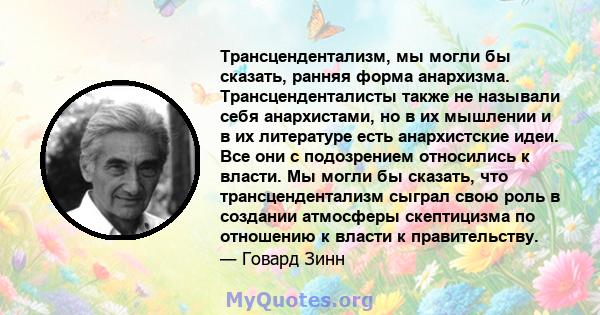 Трансцендентализм, мы могли бы сказать, ранняя форма анархизма. Трансценденталисты также не называли себя анархистами, но в их мышлении и в их литературе есть анархистские идеи. Все они с подозрением относились к власти. Мы могли бы сказать, что трансцендентализм сыграл свою роль в создании атмосферы скептицизма по отношению к власти к правительству.
— Говард Зинн

MyQuotes.org